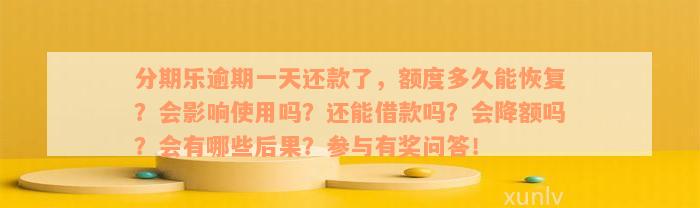 分期乐逾期一天还款了，额度多久能恢复？会影响使用吗？还能借款吗？会降额吗？会有哪些后果？参与有奖问答！

xunlv